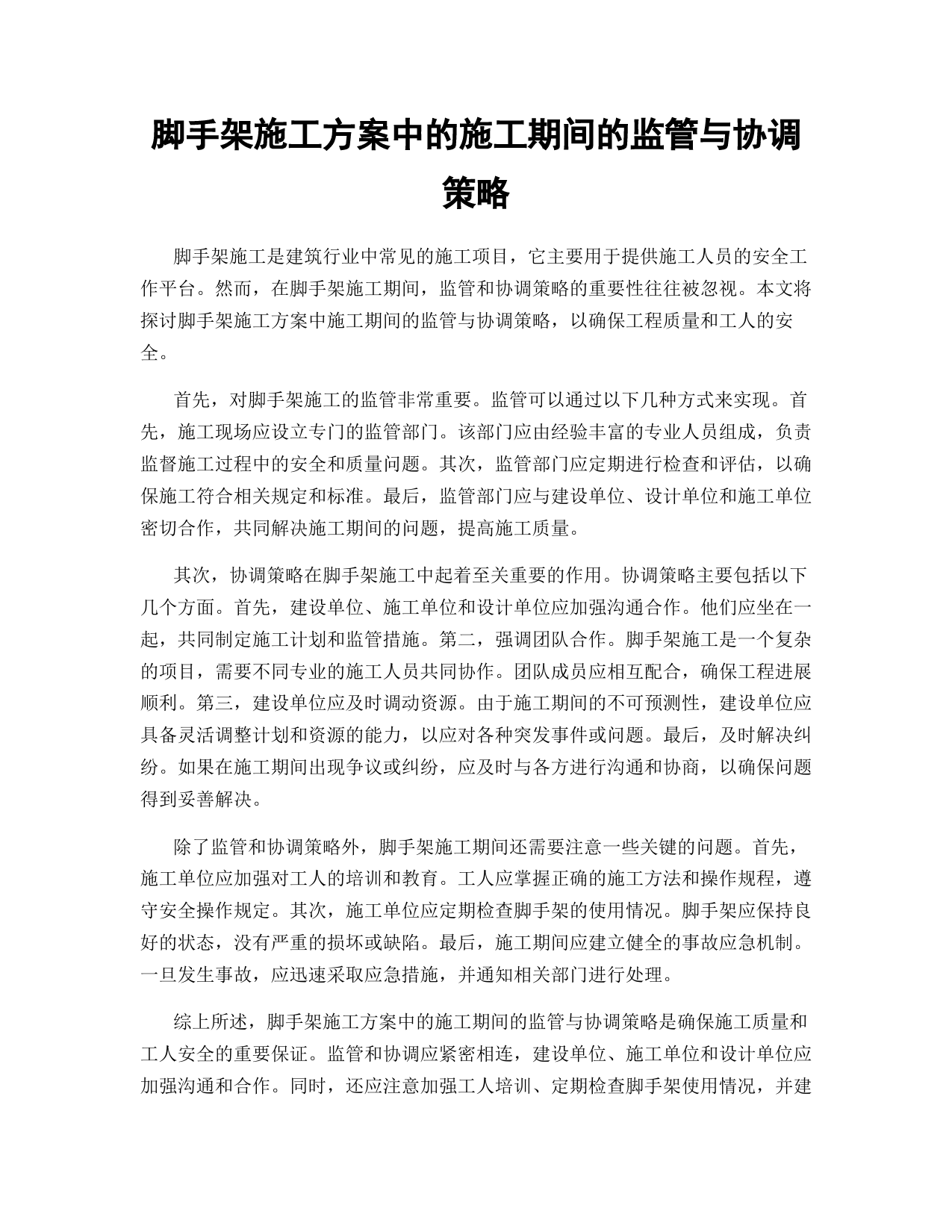 脚手架施工方案中的施工期间的监管与协调策略

脚手架施工是建筑行业中常见的施工项目，它主要用于提供施工人员的安全工作平台。然而，在脚手架施工期间，监管和协调策略的重要性往往被忽视。本文将探讨脚手架施工方案中施工期间的监管与协调策略，以确保工程质量和工人的安全。

首先，对脚手架施工的监管非常重要。监管可以通过以下几种方式来实现。首先，施工现场应设立专门的监管部门。该部门应由经验丰富的专业人员组成，负责监督施工过程中的安全和质量问题。其次，监管部门应定期进行检查和评估，以确保施工符合相关规定和标准。最后，监管部门应与建设单位、设计单位和施工单位密切合作，共同解决施工期间的问题，提高施工质量。

其次，协调策略在脚手架施工中起着至关重要的作用。协调策略主要包括以下几个方面。首先，建设单位、施工单位和设计单位应加强沟通合作。他们应坐在一起，共同制定施工计划和监管措施。第二，强调团队合作。脚手架施工是一个复杂的项目，需要不同专业的施工人员共同协作。团队成员应相互配合，确保工程进展顺利。第三，建设单位应及时调动资源。由于施工期间的不可预测性，建设单位应具备灵活调整计划和资源的能力，以应对各种突发事件或问题。最后，及时解决纠纷。如果在施工期间出现争议或纠纷，应及时与各方进行沟通和协商，以确保问题得到妥善解决。

除了监管和协调策略外，脚手架施工期间还需要注意一些关键的问题。首先，施工单位应加强对工人的培训和教育。工人应掌握正确的施工方法和操作规程，遵守安全操作规定。其次，施工单位应定期检查脚手架的使用情况。脚手架应保持良好的状态，没有严重的损坏或缺陷。最后，施工期间应建立健全的事故应急机制。一旦发生事故，应迅速采取应急措施，并通知相关部门进行处理。

综上所述，脚手架施工方案中的施工期间的监管与协调策略是确保施工质量和工人安全的重要保证。监管和协调应紧密相连，建设单位、施工单位和设计单位应加强沟通和合作。同时，还应注意加强工人培训、定期检查脚手架使用情况，并建